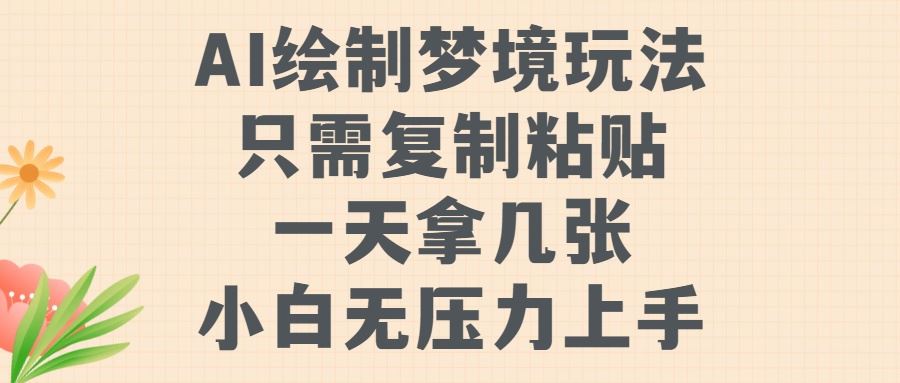 AI绘制梦境玩法
只需复制粘贴
一天拿几张
小白无压力上手